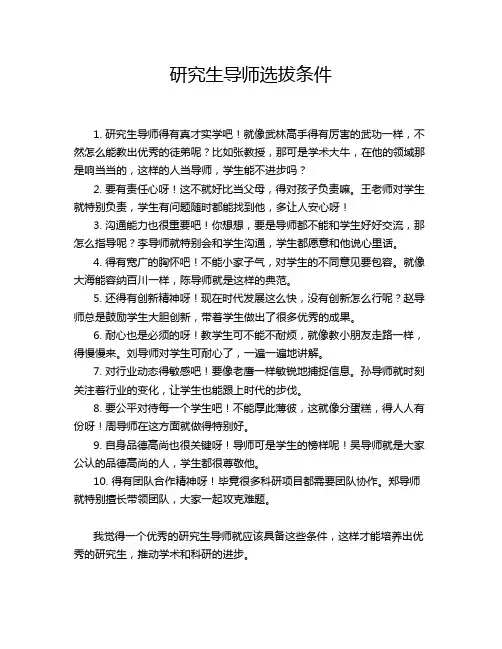 研究生导师选拔条件

1. 研究生导师得有真才实学吧！就像武林高手得有厉害的武功一样，不然怎么能教出优秀的徒弟呢？比如张教授，那可是学术大牛，在他的领域那是响当当的，这样的人当导师，学生能不进步吗？

2. 要有责任心呀！这不就好比当父母，得对孩子负责嘛。王老师对学生就特别负责，学生有问题随时都能找到他，多让人安心呀！

3. 沟通能力也很重要吧！你想想，要是导师都不能和学生好好交流，那怎么指导呢？李导师就特别会和学生沟通，学生都愿意和他说心里话。

4. 得有宽广的胸怀吧！不能小家子气，对学生的不同意见要包容。就像大海能容纳百川一样，陈导师就是这样的典范。

5. 还得有创新精神呀！现在时代发展这么快，没有创新怎么行呢？赵导师总是鼓励学生大胆创新，带着学生做出了很多优秀的成果。

6. 耐心也是必须的呀！教学生可不能不耐烦，就像教小朋友走路一样，得慢慢来。刘导师对学生可耐心了，一遍一遍地讲解。

7. 对行业动态得敏感吧！要像老鹰一样敏锐地捕捉信息。孙导师就时刻关注着行业的变化，让学生也能跟上时代的步伐。

8. 要公平对待每一个学生吧！不能厚此薄彼，这就像分蛋糕，得人人有份呀！周导师在这方面就做得特别好。

9. 自身品德高尚也很关键呀！导师可是学生的榜样呢！吴导师就是大家公认的品德高尚的人，学生都很尊敬他。

10. 得有团队合作精神呀！毕竟很多科研项目都需要团队协作。郑导师就特别擅长带领团队，大家一起攻克难题。

我觉得一个优秀的研究生导师就应该具备这些条件，这样才能培养出优秀的研究生，推动学术和科研的进步。